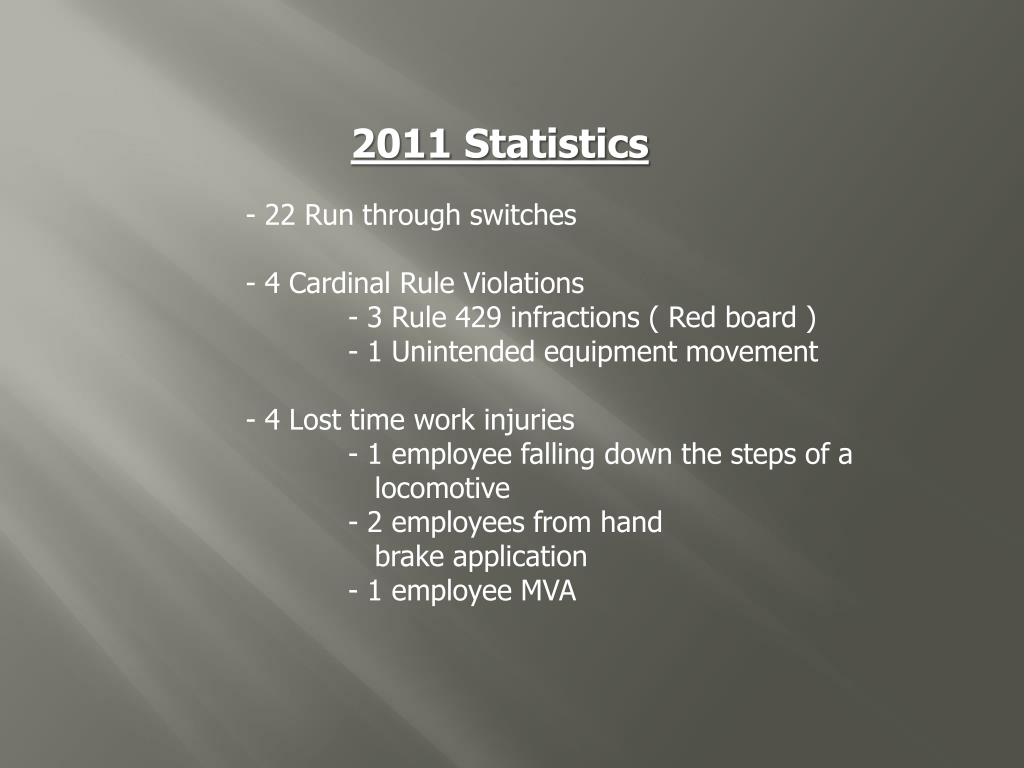 2011 Statistics

- 22 Run through switches

- 4 Cardinal Rule Violations
- 3 Rule 429 infractions ( Red board )
- 1 Unintended equipment movement

- 4 Lost time work injuries
- 1 employee falling down the steps of a locomotive
- 2 employees from hand brake application
- 1 employee MVA